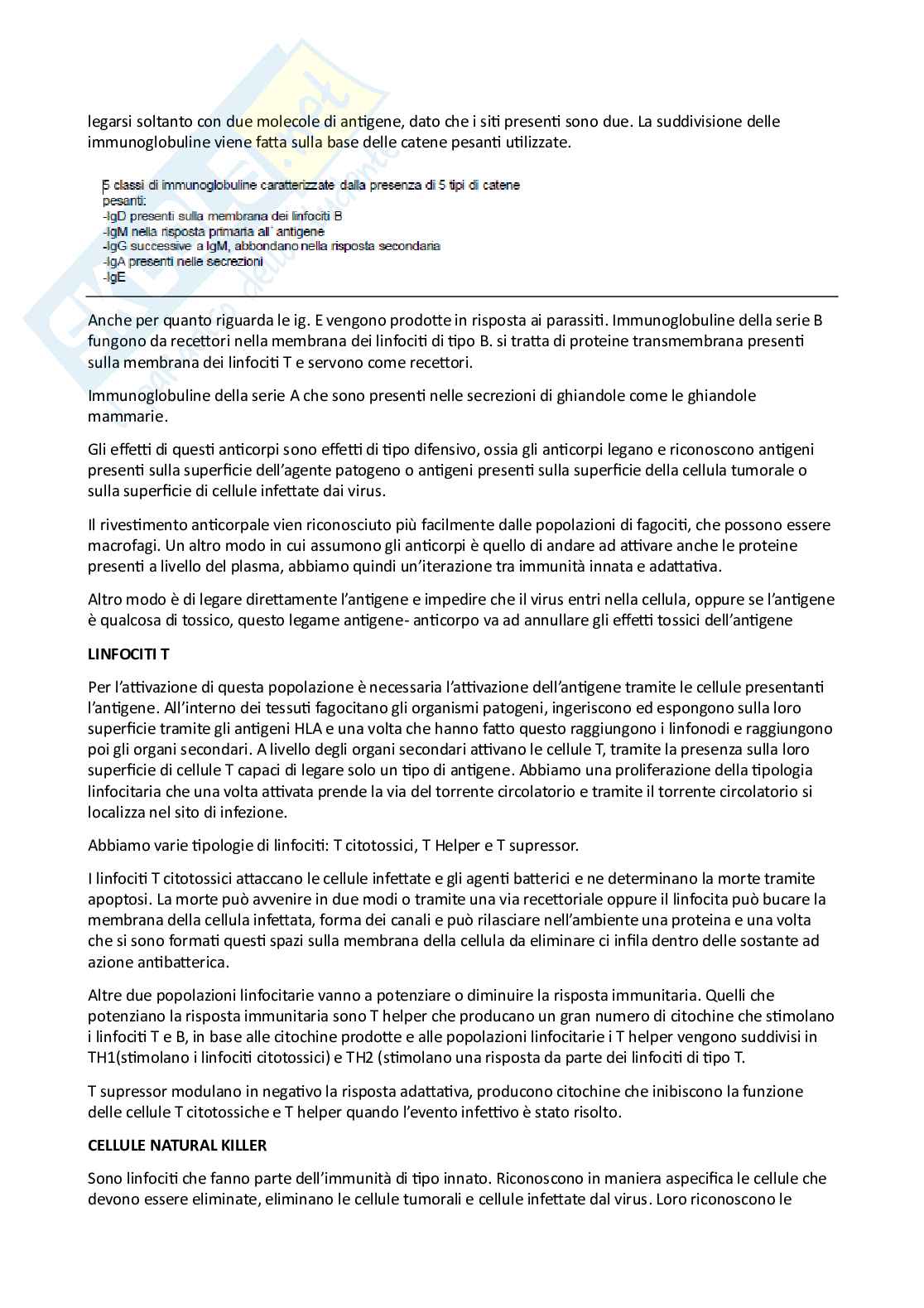 legarsi soltanto con due molecole di antigene, dato che i siti presenti sono due. La suddivisione delle immunoglobuline viene fatta sulla base delle catene pesanti utilizzate.

5 classi di immunoglobuline caratterizzate dalla presenza di 5 tipi di catene pesanti:
-IgD presenti sulla membrana dei linfociti B
-IgM nella risposta primaria all' antigene
-IgG successive a IgM, abbondano nella risposta secondaria
-IgA presenti nelle secrezioni
-IgE

Anche per quanto riguarda le ig. E vengono prodotte in risposta ai parassiti. Immunoglobuline della serie B fungono da recettori nella membrana dei linfociti di tipo B. si tratta di proteine transmembrana presenti sulla membrana dei linfociti T e servono come recettori.

Immunoglobuline della serie A che sono presenti nelle secrezioni di ghiandole come le ghiandole mammarie.

Gli effetti di questi anticorpi sono effetti di tipo difensivo, ossia gli anticorpi legano e riconoscono antigeni presenti sulla superficie dell'agente patogeno o antigeni presenti sulla superficie della cellula tumorale o sulla superficie di cellule infettate dai virus.

Il rivestimento anticorpale vien riconosciuto più facilmente dalle popolazioni di fagociti, che possono essere macrofagi. Un altro modo in cui assumono gli anticorpi è quello di andare ad attivare anche le proteine presenti a livello del plasma, abbiamo quindi un'iterazione tra immunità innata e adattativa.

Altro modo è di legare direttamente l'antigene e impedire che il virus entri nella cellula, oppure se l'antigene è qualcosa di tossico, questo legame antigene- anticorpo va ad annullare gli effetti tossici dell'antigene

LINFOCITI T

Per l'attivazione di questa popolazione è necessaria l'attivazione dell'antigene tramite le cellule presentanti l'antigene. All'interno dei tessuti fagocitano gli organismi patogeni, ingeriscono ed espongono sulla loro superficie tramite gli antigeni HLA e una volta che hanno fatto questo raggiungono i linfonodi e raggiungono poi gli organi secondari. A livello degli organi secondari attivano le cellule T, tramite la presenza sulla loro superficie di cellule T capaci di legare solo un tipo di antigene. Abbiamo una proliferazione della tipologia linfocitaria che una volta attivata prende la via del torrente circolatorio e tramite il torrente circolatorio si localizza nel sito di infezione.

Abbiamo varie tipologie di linfociti: T citotossici, T Helper e T supressor.

I linfociti T citotossici attaccano le cellule infettate e gli agenti batterici e ne determinano la morte tramite apoptosi. La morte può avvenire in due modi o tramite una via recettoriale oppure il linfocita può bucare la membrana della cellula infettata, forma dei canali e può rilasciare nell'ambiente una proteina e una volta che si sono formati questi spazi sulla membrana della cellula da eliminare ci infila dentro delle sostante ad azione antibatterica.

Altre due popolazioni linfocitarie vanno a potenziare o diminuire la risposta immunitaria. Quelli che potenziano la risposta immunitaria sono T helper che producano un gran numero di citochine che stimolano i linfociti T e B, in base alle citochine prodotte e alle popolazioni linfocitarie i T helper vengono suddivisi in TH1(stimolano i linfociti citotossici) e TH2 (stimolano una risposta da parte dei linfociti di tipo T.

T supressor modulano in negativo la risposta adattativa, producono citochine che inibiscono la funzione delle cellule T citotossiche e T helper quando l'evento infettivo è stato risolto.

CELLULE NATURAL KILLER

Sono linfociti che fanno parte dell'immunità di tipo innato. Riconoscono in maniera aspecifica le cellule che devono essere eliminate, eliminano le cellule tumorali e cellule infettate dal virus. Loro riconoscono le